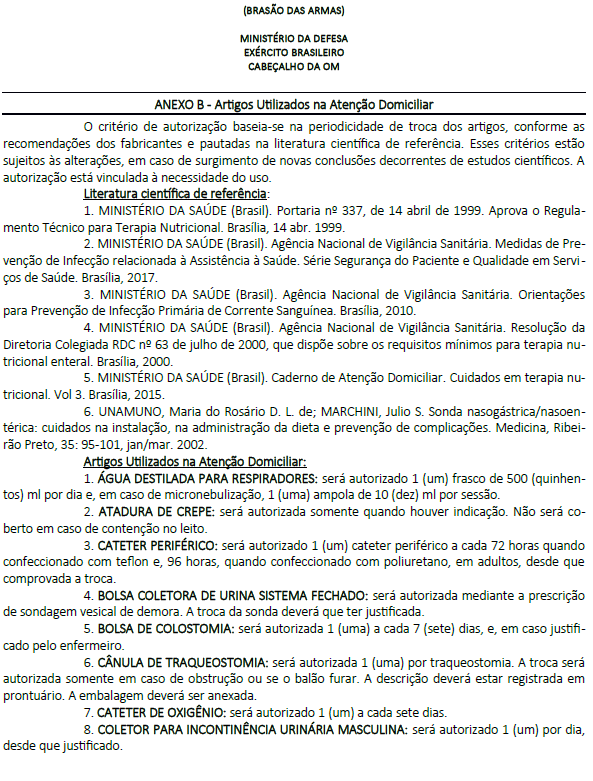 (BRASÃO DAS ARMAS)

MINISTÉRIO DA DEFESA
EXÉRCITO BRASILEIRO
CABEÇALHO DA OM

ANEXO B - Artigos Utilizados na Atenção Domiciliar

O critério de autorização baseia-se na periodicidade de troca dos artigos, conforme as recomendações dos fabricantes e pautadas na literatura científica de referência. Esses critérios estão sujeitos às alterações, em caso de surgimento de novas conclusões decorrentes de estudos científicos. A autorização está vinculada à necessidade do uso.

Literatura científica de referência:

1. MINISTÉRIO DA SAÚDE (Brasil). Portaria nº 337, de 14 abril de 1999. Aprova o Regulamento Técnico para Terapia Nutricional. Brasília, 14 abr. 1999.

2. MINISTÉRIO DA SAÚDE (Brasil). Agência Nacional de Vigilância Sanitária. Medidas de Prevenção de Infecção relacionada à Assistência à Saúde. Série Segurança do Paciente e Qualidade em Serviços de Saúde. Brasília, 2017.

3. MINISTÉRIO DA SAÚDE (Brasil). Agência Nacional de Vigilância Sanitária. Orientações para Prevenção de Infecção Primária de Corrente Sanguínea. Brasília, 2010.

4. MINISTÉRIO DA SAÚDE (Brasil). Agência Nacional de Vigilância Sanitária. Resolução da Diretoria Colegiada RDC nº 63 de julho de 2000, que dispõe sobre os requisitos mínimos para terapia nutricional enteral. Brasília, 2000.

5. MINISTÉRIO DA SAÚDE (Brasil). Caderno de Atenção Domiciliar. Cuidados em terapia nutricional. Vol 3. Brasília, 2015.

6. UNAMUNO, Maria do Rosário D. L. de; MARCHINI, Julio S. Sonda nasogástrica/nasoentérica: cuidados na instalação, na administração da dieta e prevenção de complicações. Medicina, Ribeirão Preto, 35: 95-101, jan/mar. 2002.

Artigos Utilizados na Atenção Domiciliar:

1. ÁGUA DESTILADA PARA RESPIRADORES: será autorizado 1 (um) frasco de 500 (quinhentos) ml por dia e, em caso de micronebulização, 1 (uma) ampola de 10 (dez) ml por sessão.

2. ATADURA DE CREPE: será autorizada somente quando houver indicação. Não será coberto em caso de contenção no leito.

3. CATETER PERIFÉRICO: será autorizado 1 (um) cateter periférico a cada 72 horas quando confeccionado com teflon e, 96 horas, quando confeccionado com poliuretano, em adultos, desde que comprovada a troca.

4. BOLSA COLETORA DE URINA SISTEMA FECHADO: será autorizada mediante a prescrição de sondagem vesical de demora. A troca da sonda deverá que ter justificada.

5. BOLSA DE COLOSTOMIA: será autorizada 1 (uma) a cada 7 (sete) dias, e, em caso justificado pelo enfermeiro.

6. CÂNULA DE TRAQUEOSTOMIA: será autorizada 1 (uma) por traqueostomia. A troca será autorizada somente em caso de obstrução ou se o balão furar. A descrição deverá estar registrada em prontuário. A embalagem deverá ser anexada.

7. CATETER DE OXIGÊNIO: será autorizado 1 (um) a cada sete dias.

8. COLETOR PARA INCONTINÊNCIA URINÁRIA MASCULINA: será autorizado 1 (um) por dia, desde que justificado.